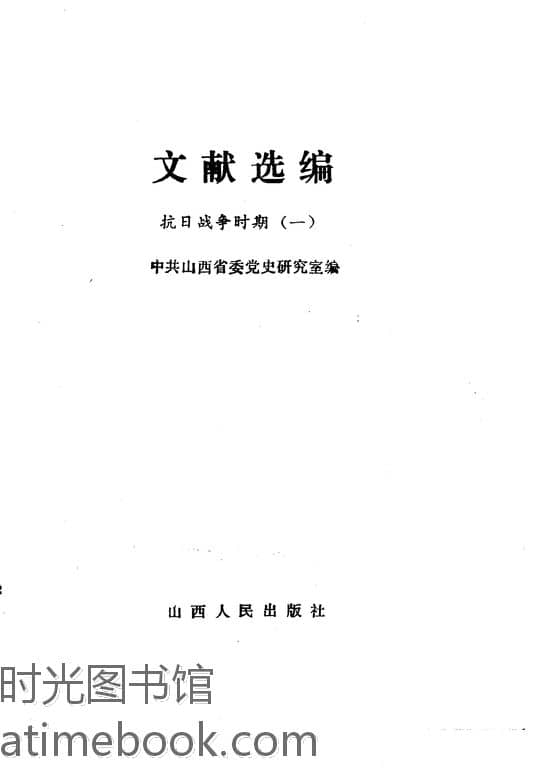 文献选编

抗日战争时期（一）

中共山西省委党史研究室编

山西人民出版社

时光图书馆
atimebook.com